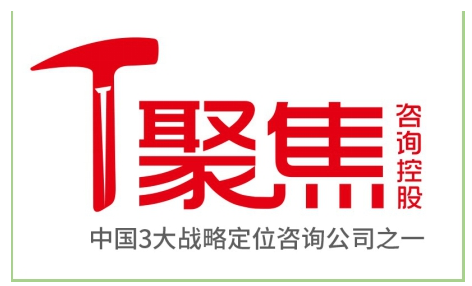 聚焦
咨询控股
中国3大战略定位咨询公司之一